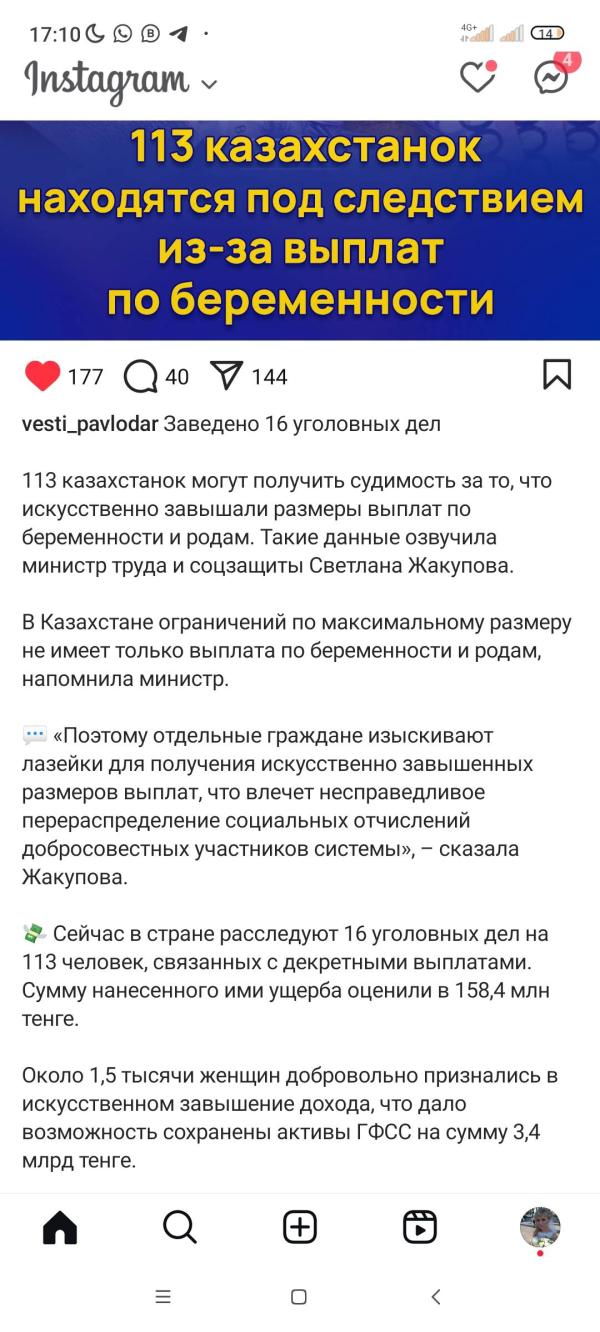 17:10 4G+ 14

Instagram

4

113 казахстанок находятся под следствием из-за выплат по беременности

177 40 144

vesti_pavlodar Заведено 16 уголовных дел

113 казахстанок могут получить судимость за то, что искусственно завышали размеры выплат по беременности и родам. Такие данные озвучила министр труда и соцзащиты Светлана Жакупова.

В Казахстане ограничений по максимальному размеру не имеет только выплата по беременности и родам, напомнила министр.

💬 «Поэтому отдельные граждане изыскивают лазейки для получения искусственно завышенных размеров выплат, что влечет несправедливое перераспределение социальных отчислений добросовестных участников системы», – сказала Жакупова.

💸 Сейчас в стране расследуют 16 уголовных дел на 113 человек, связанных с декретными выплатами. Сумму нанесенного ими ущерба оценили в 158,4 млн тенге.

Около 1,5 тысячи женщин добровольно признались в искусственном завышение дохода, что дало возможность сохранены активы ГФСС на сумму 3,4 млрд тенге.